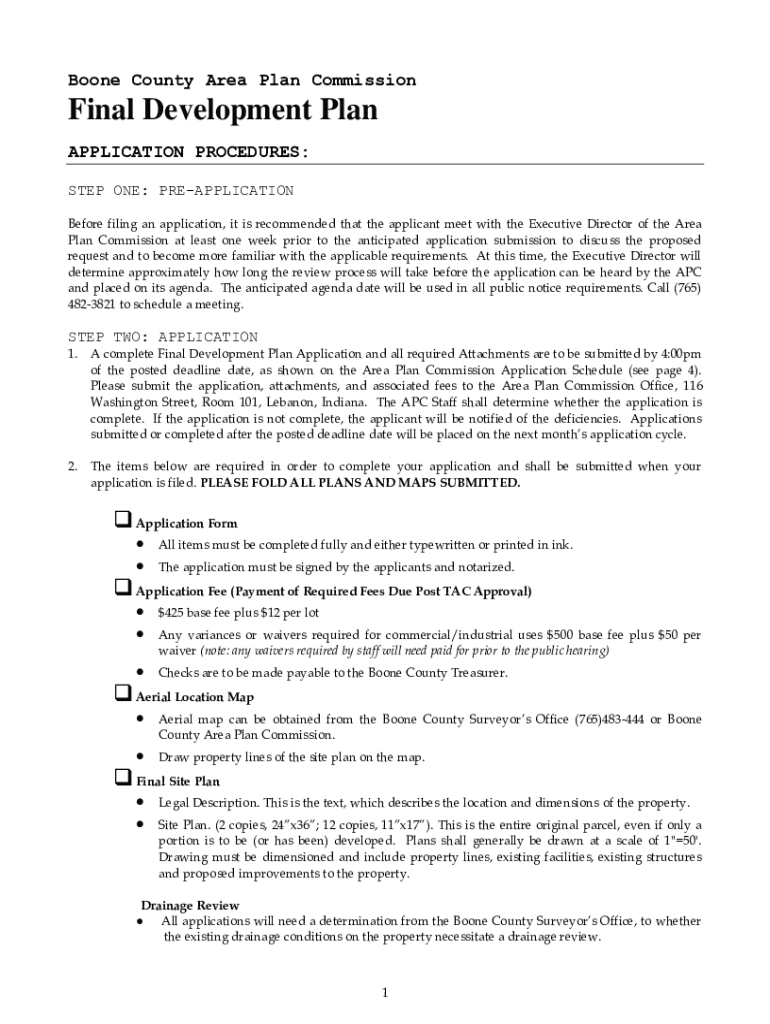 Boone County Area Plan Commission

Final Development Plan

APPLICATION PROCEDURES:

STEP ONE: PRE-APPLICATION

Before filing an application, it is recommended that the applicant meet with the Executive Director of the Area Plan Commission at least one week prior to the anticipated application submission to discuss the proposed request and to become more familiar with the applicable requirements. At this time, the Executive Director will determine approximately how long the review process will take before the application can be heard by the APC and placed on its agenda. The anticipated agenda date will be used in all public notice requirements. Call (765) 482-3821 to schedule a meeting.

STEP TWO: APPLICATION

1. A complete Final Development Plan Application and all required Attachments are to be submitted by 4:00pm of the posted deadline date, as shown on the Area Plan Commission Application Schedule (see page 4). Please submit the application, attachments, and associated fees to the Area Plan Commission Office, 116 Washington Street, Room 101, Lebanon, Indiana. The APC Staff shall determine whether the application is complete. If the application is not complete, the applicant will be notified of the deficiencies. Applications submitted or completed after the posted deadline date will be placed on the next month's application cycle.

2. The items below are required in order to complete your application and shall be submitted when your application is filed. PLEASE FOLD ALL PLANS AND MAPS SUBMITTED.

❑ Application Form
• All items must be completed fully and either typewritten or printed in ink.
• The application must be signed by the applicants and notarized.

❑ Application Fee (Payment of Required Fees Due Post TAC Approval)
• $425 base fee plus $12 per lot
• Any variances or waivers required for commercial/industrial uses $500 base fee plus $50 per waiver (note: any waivers required by staff will need paid for prior to the public hearing)
• Checks are to be made payable to the Boone County Treasurer.

❑ Aerial Location Map
• Aerial map can be obtained from the Boone County Surveyor's Office (765)483-444 or Boone County Area Plan Commission.
• Draw property lines of the site plan on the map.

❑ Final Site Plan
• Legal Description. This is the text, which describes the location and dimensions of the property.
• Site Plan. (2 copies, 24"x36"; 12 copies, 11"x17"). This is the entire original parcel, even if only a portion is to be (or has been) developed. Plans shall generally be drawn at a scale of 1"=50'. Drawing must be dimensioned and include property lines, existing facilities, existing structures and proposed improvements to the property.

Drainage Review
• All applications will need a determination from the Boone County Surveyor's Office, to whether the existing drainage conditions on the property necessitate a drainage review.

1